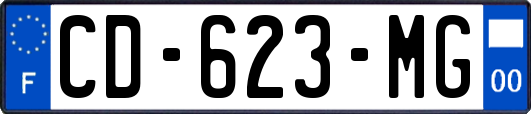 F
CD-623-MG
00